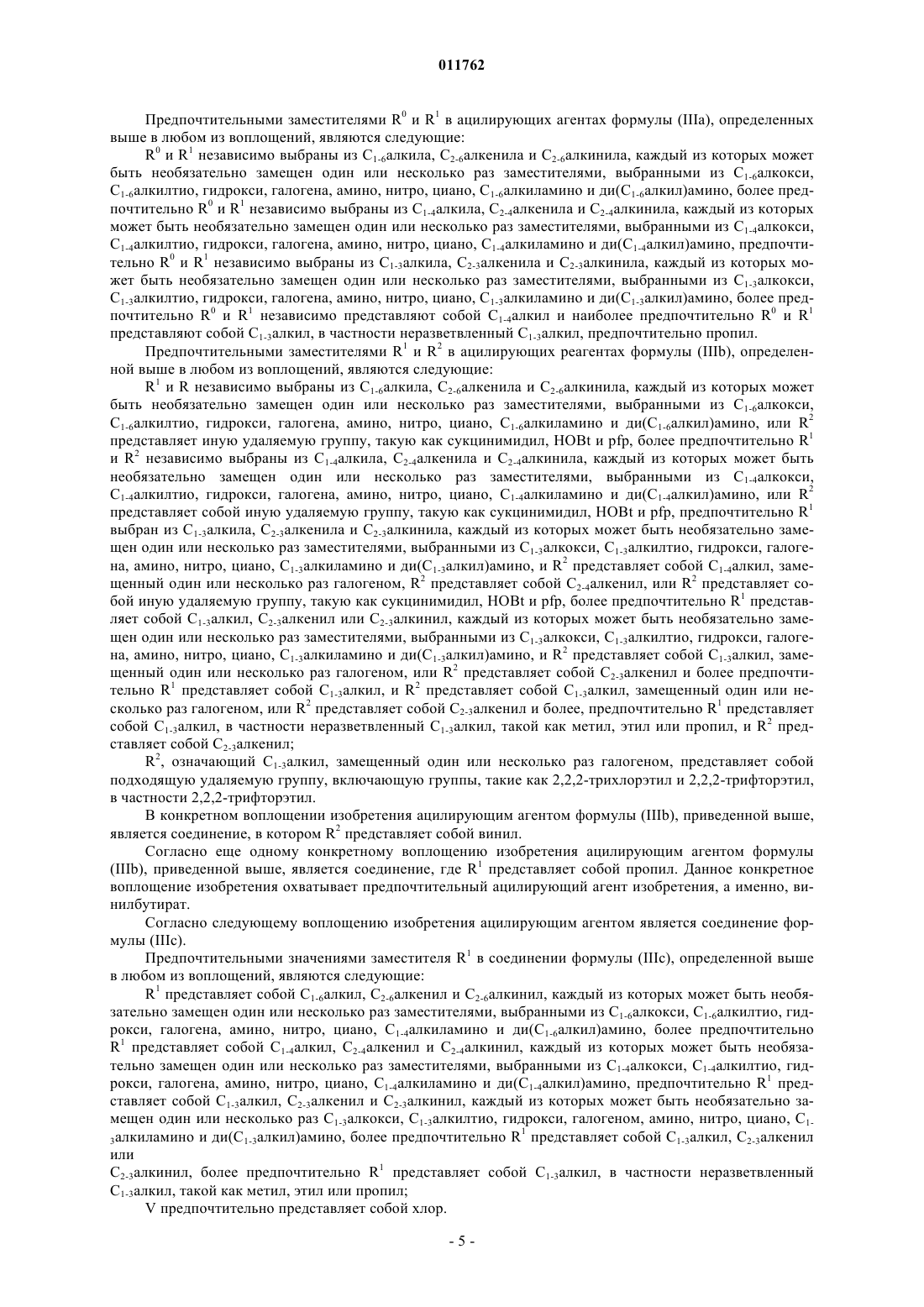 011762

Предпочтительными заместителями $R^0$ и $R^1$ в ацилирующих агентах формулы (IIIa), определенных выше в любом из воплощений, являются следующие:

$R^0$ и $R^1$ независимо выбраны из $C_{1-6}$алкила, $C_{2-6}$алкенила и $C_{2-6}$алкинила, каждый из которых может быть необязательно замещен один или несколько раз заместителями, выбранными из $C_{1-6}$алкокси, $C_{1-6}$алкилтио, гидрокси, галогена, амино, нитро, циано, $C_{1-6}$алкиламино и ди($C_{1-6}$алкил)амино, более предпочтительно $R^0$ и $R^1$ независимо выбраны из $C_{1-4}$алкила, $C_{2-4}$алкенила и $C_{2-4}$алкинила, каждый из которых может быть необязательно замещен один или несколько раз заместителями, выбранными из $C_{1-4}$алкокси, $C_{1-4}$алкилтио, гидрокси, галогена, амино, нитро, циано, $C_{1-4}$алкиламино и ди($C_{1-4}$алкил)амино, предпочтительно $R^0$ и $R^1$ независимо выбраны из $C_{1-3}$алкила, $C_{2-3}$алкенила и $C_{2-3}$алкинила, каждый из которых может быть необязательно замещен один или несколько раз заместителями, выбранными из $C_{1-3}$алкокси, $C_{1-3}$алкилтио, гидрокси, галогена, амино, нитро, циано, $C_{1-3}$алкиламино и ди($C_{1-3}$алкил)амино, более предпочтительно $R^0$ и $R^1$ независимо представляют собой $C_{1-4}$алкил и наиболее предпочтительно $R^0$ и $R^1$ представляют собой $C_{1-3}$алкил, в частности неразветвленный $C_{1-3}$алкил, предпочтительно пропил.

Предпочтительными заместителями $R^1$ и $R^2$ в ацилирующих реагентах формулы (IIIb), определенной выше в любом из воплощений, являются следующие:

$R^1$ и R независимо выбраны из $C_{1-6}$алкила, $C_{2-6}$алкенила и $C_{2-6}$алкинила, каждый из которых может быть необязательно замещен один или несколько раз заместителями, выбранными из $C_{1-6}$алкокси, $C_{1-6}$алкилтио, гидрокси, галогена, амино, нитро, циано, $C_{1-6}$алкиламино и ди($C_{1-6}$алкил)амино, или $R^2$ представляет иную удаляемую группу, такую как сукцинимидил, HOBt и pfp, более предпочтительно $R^1$ и $R^2$ независимо выбраны из $C_{1-4}$алкила, $C_{2-4}$алкенила и $C_{2-4}$алкинила, каждый из которых может быть необязательно замещен один или несколько раз заместителями, выбранными из $C_{1-4}$алкокси, $C_{1-4}$алкилтио, гидрокси, галогена, амино, нитро, циано, $C_{1-4}$алкиламино и ди($C_{1-4}$алкил)амино, или $R^2$ представляет собой иную удаляемую группу, такую как сукцинимидил, HOBt и pfp, предпочтительно $R^1$ выбран из $C_{1-3}$алкила, $C_{2-3}$алкенила и $C_{2-3}$алкинила, каждый из которых может быть необязательно замещен один или несколько раз заместителями, выбранными из $C_{1-3}$алкокси, $C_{1-3}$алкилтио, гидрокси, галогена, амино, нитро, циано, $C_{1-3}$алкиламино и ди($C_{1-3}$алкил)амино, и $R^2$ представляет собой $C_{1-4}$алкил, замещенный один или несколько раз галогеном, $R^2$ представляет собой $C_{2-4}$алкенил, или $R^2$ представляет собой иную удаляемую группу, такую как сукцинимидил, HOBt и pfp, более предпочтительно $R^1$ представляет собой $C_{1-3}$алкил, $C_{2-3}$алкенил или $C_{2-3}$алкинил, каждый из которых может быть необязательно замещен один или несколько раз заместителями, выбранными из $C_{1-3}$алкокси, $C_{1-3}$алкилтио, гидрокси, галогена, амино, нитро, циано, $C_{1-3}$алкиламино и ди($C_{1-3}$алкил)амино, и $R^2$ представляет собой $C_{1-3}$алкил, замещенный один или несколько раз галогеном, или $R^2$ представляет собой $C_{2-3}$алкенил и более предпочтительно $R^1$ представляет собой $C_{1-3}$алкил, и $R^2$ представляет собой $C_{1-3}$алкил, замещенный один или несколько раз галогеном, или $R^2$ представляет собой $C_{2-3}$алкенил и более, предпочтительно $R^1$ представляет собой $C_{1-3}$алкил, в частности неразветвленный $C_{1-3}$алкил, такой как метил, этил или пропил, и $R^2$ представляет собой $C_{2-3}$алкенил;

$R^2$, означающий $C_{1-3}$алкил, замещенный один или несколько раз галогеном, представляет собой подходящую удаляемую группу, включающую группы, такие как 2,2,2-трихлорэтил и 2,2,2-трифторэтил, в частности 2,2,2-трифторэтил.

В конкретном воплощении изобретения ацилирующим агентом формулы (IIIb), приведенной выше, является соединение, в котором $R^2$ представляет собой винил.

Согласно еще одному конкретному воплощению изобретения ацилирующим агентом формулы (IIIb), приведенной выше, является соединение, где $R^1$ представляет собой пропил. Данное конкретное воплощение изобретения охватывает предпочтительный ацилирующий агент изобретения, а именно, винилбутират.

Согласно следующему воплощению изобретения ацилирующим агентом является соединение формулы (IIIc).

Предпочтительными значениями заместителя $R^1$ в соединении формулы (IIIc), определенной выше в любом из воплощений, являются следующие:

$R^1$ представляет собой $C_{1-6}$алкил, $C_{2-6}$алкенил и $C_{2-6}$алкинил, каждый из которых может быть необязательно замещен один или несколько раз заместителями, выбранными из $C_{1-6}$алкокси, $C_{1-6}$алкилтио, гидрокси, галогена, амино, нитро, циано, $C_{1-4}$алкиламино и ди($C_{1-6}$алкил)амино, более предпочтительно $R^1$ представляет собой $C_{1-4}$алкил, $C_{2-4}$алкенил и $C_{2-4}$алкинил, каждый из которых может быть необязательно замещен один или несколько раз заместителями, выбранными из $C_{1-4}$алкокси, $C_{1-4}$алкилтио, гидрокси, галогена, амино, нитро, циано, $C_{1-4}$алкиламино и ди($C_{1-4}$алкил)амино, предпочтительно $R^1$ представляет собой $C_{1-3}$алкил, $C_{2-3}$алкенил и $C_{2-3}$алкинил, каждый из которых может быть необязательно замещен один или несколько раз $C_{1-3}$алкокси, $C_{1-3}$алкилтио, гидрокси, галогеном, амино, нитро, циано, $C_{1-3}$алкиламино и ди($C_{1-3}$алкил)амино, более предпочтительно $R^1$ представляет собой $C_{1-3}$алкил, $C_{2-3}$алкенил или
$C_{2-3}$алкинил, более предпочтительно $R^1$ представляет собой $C_{1-3}$алкил, в частности неразветвленный $C_{1-3}$алкил, такой как метил, этил или пропил;

V предпочтительно представляет собой хлор.

- 5 -